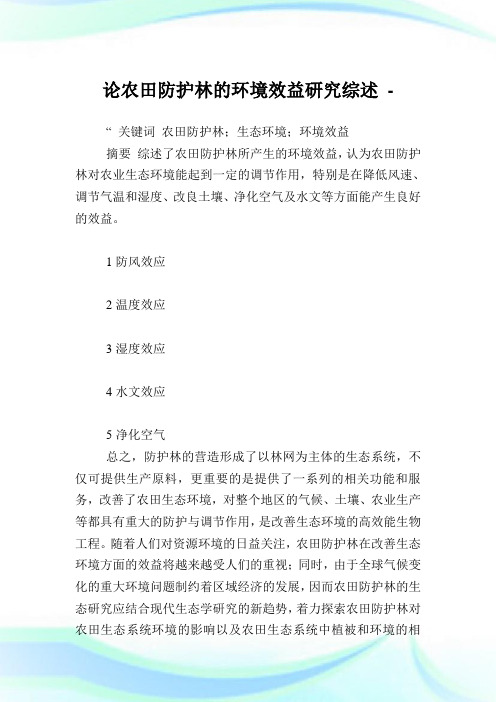 论农田防护林的环境效益研究综述 -

“ 关键词 农田防护林；生态环境；环境效益

摘要 综述了农田防护林所产生的环境效益，认为农田防护林对农业生态环境能起到一定的调节作用，特别是在降低风速、调节气温和湿度、改良土壤、净化空气及水文等方面能产生良好的效益。

1 防风效应

2 温度效应

3 湿度效应

4 水文效应

5 净化空气

总之，防护林的营造形成了以林网为主体的生态系统，不仅可提供生产原料，更重要的是提供了一系列的相关功能和服务，改善了农田生态环境，对整个地区的气候、土壤、农业生产等都具有重大的防护与调节作用，是改善生态环境的高效能生物工程。随着人们对资源环境的日益关注，农田防护林在改善生态环境方面的效益将越来越受人们的重视；同时，由于全球气候变化的重大环境问题制约着区域经济的发展，因而农田防护林的生态研究应结合现代生态学研究的新趋势，着力探索农田防护林对农田生态系统环境的影响以及农田生态系统中植被和环境的相